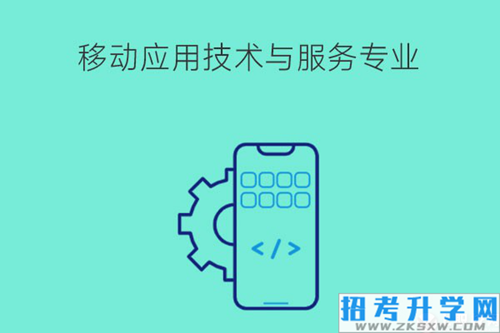 移动应用技术与服务专业

</>

招考升学网
WWW.ZKSXW.COM